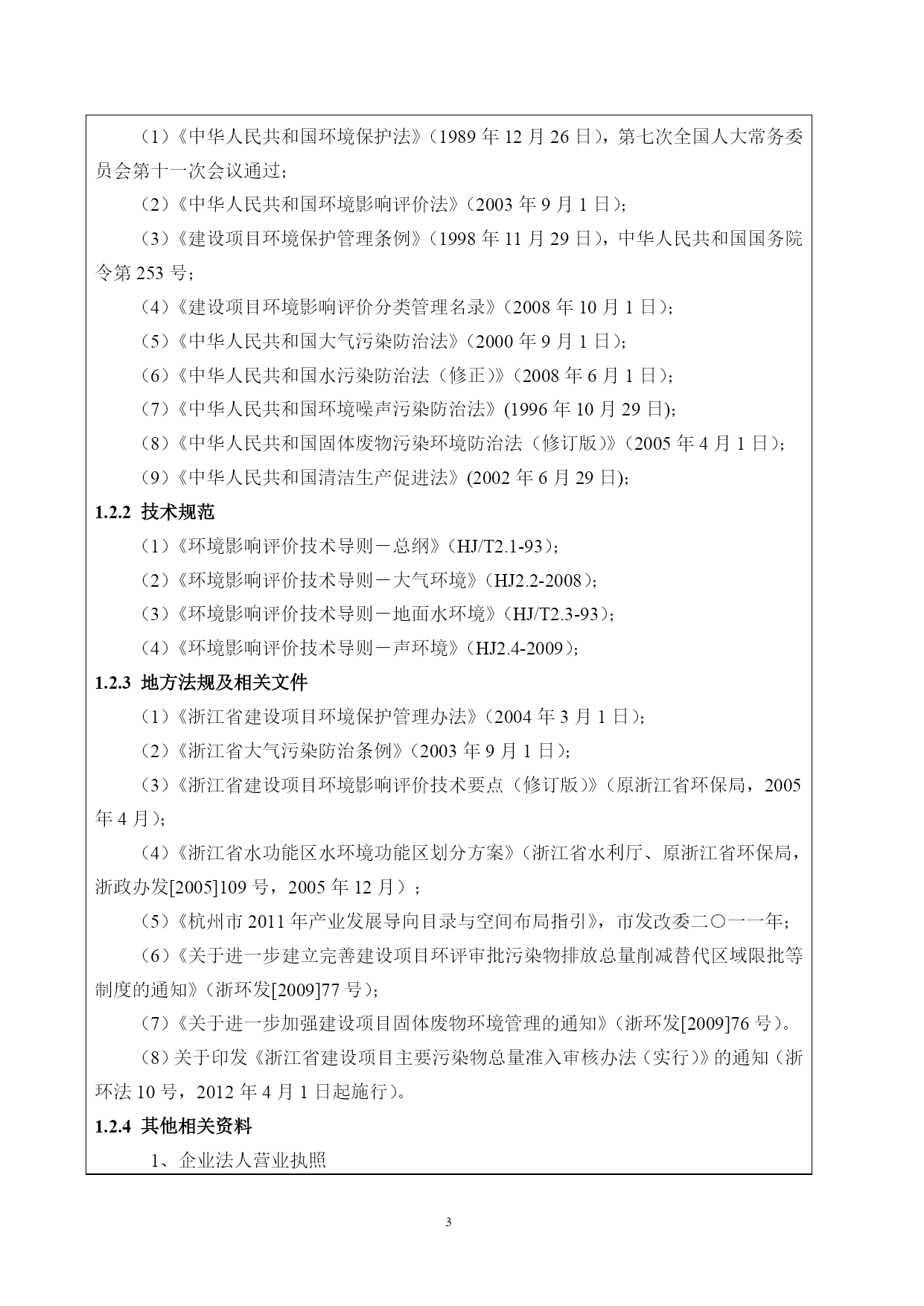 （1）《中华人民共和国环境保护法》（1989 年 12 月 26 日），第七次全国人大常务委员会第十一次会议通过；

（2）《中华人民共和国环境影响评价法》（2003 年 9 月 1 日）；

（3）《建设项目环境保护管理条例》（1998 年 11 月 29 日），中华人民共和国国务院令第 253 号；

（4）《建设项目环境影响评价分类管理名录》（2008 年 10 月 1 日）；

（5）《中华人民共和国大气污染防治法》（2000 年 9 月 1 日）；

（6）《中华人民共和国水污染防治法（修正）》（2008 年 6 月 1 日）；

（7）《中华人民共和国环境噪声污染防治法》(1996 年 10 月 29 日)；

（8）《中华人民共和国固体废物污染环境防治法（修订版）》（2005 年 4 月 1 日）；

（9）《中华人民共和国清洁生产促进法》(2002 年 6 月 29 日)；

1.2.2 技术规范

（1）《环境影响评价技术导则－总纲》（HJ/T2.1-93）；

（2）《环境影响评价技术导则－大气环境》（HJ2.2-2008）；

（3）《环境影响评价技术导则－地面水环境》（HJ/T2.3-93）；

（4）《环境影响评价技术导则－声环境》（HJ2.4-2009）；

1.2.3 地方法规及相关文件

（1）《浙江省建设项目环境保护管理办法》（2004 年 3 月 1 日）；

（2）《浙江省大气污染防治条例》（2003 年 9 月 1 日）；

（3）《浙江省建设项目环境影响评价技术要点（修订版）》（原浙江省环保局，2005 年 4 月）；

（4）《浙江省水功能区水环境功能区划分方案》（浙江省水利厅、原浙江省环保局，浙政办发[2005]109 号，2005 年 12 月）；

（5）《杭州市 2011 年产业发展导向目录与空间布局指引》，市发改委二〇一一年；

（6）《关于进一步建立完善建设项目环评审批污染物排放总量削减替代区域限批等制度的通知》（浙环发[2009]77 号）；

（7）《关于进一步加强建设项目固体废物环境管理的通知》（浙环发[2009]76 号）。

（8）关于印发《浙江省建设项目主要污染物总量准入审核办法（实行）》的通知（浙环法 10 号，2012 年 4 月 1 日起施行）。

1.2.4 其他相关资料

1、企业法人营业执照

3